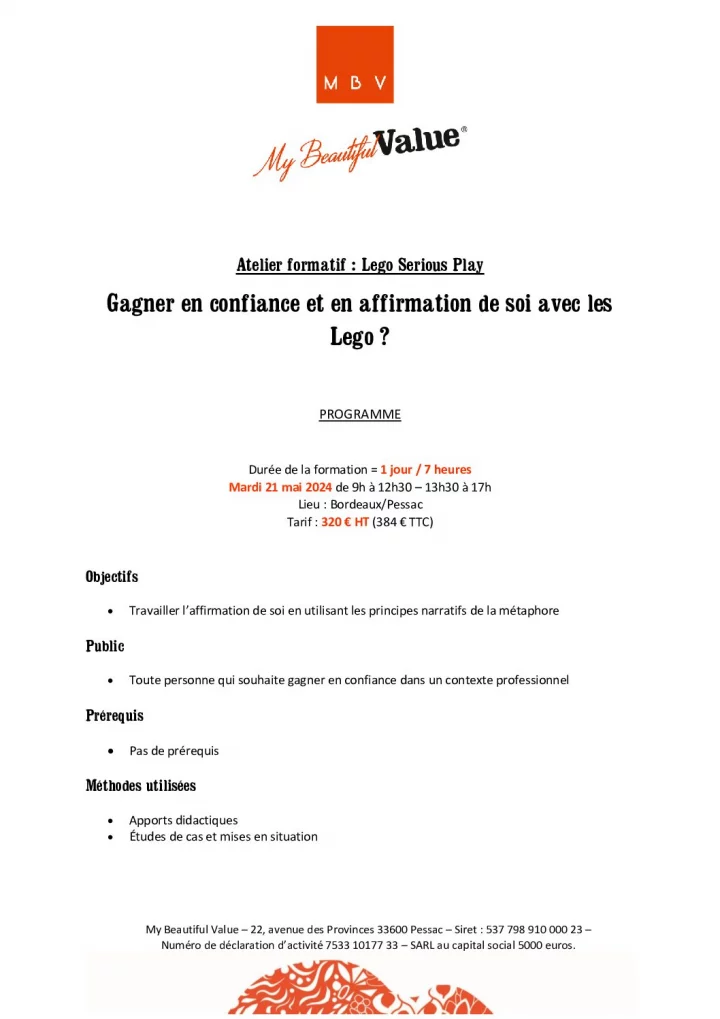 M B V

My Beautiful Value®

Atelier formatif : Lego Serious Play

Gagner en confiance et en affirmation de soi avec les Lego ?

PROGRAMME

Durée de la formation = 1 jour / 7 heures
Mardi 21 mai 2024 de 9h à 12h30 – 13h30 à 17h
Lieu : Bordeaux/Pessac
Tarif : 320 € HT (384 € TTC)

Objectifs

• Travailler l'affirmation de soi en utilisant les principes narratifs de la métaphore

Public

• Toute personne qui souhaite gagner en confiance dans un contexte professionnel

Prérequis

• Pas de prérequis

Méthodes utilisées

• Apports didactiques
• Études de cas et mises en situation

My Beautiful Value – 22, avenue des Provinces 33600 Pessac – Siret : 537 798 910 000 23 – Numéro de déclaration d'activité 7533 10177 33 – SARL au capital social 5000 euros.